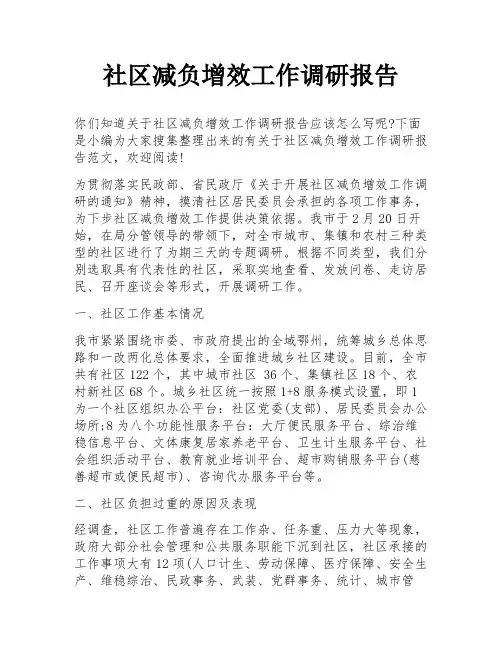 社区减负增效工作调研报告

你们知道关于社区减负增效工作调研报告应该怎么写呢?下面是小编为大家搜集整理出来的有关于社区减负增效工作调研报告范文，欢迎阅读!

为贯彻落实民政部、省民政厅《关于开展社区减负增效工作调研的通知》精神，摸清社区居民委员会承担的各项工作事务，为下步社区减负增效工作提供决策依据。我市于2月20日开始，在局分管领导的带领下，对全市城市、集镇和农村三种类型的社区进行了为期三天的专题调研。根据不同类型，我们分别选取具有代表性的社区，采取实地查看、发放问卷、走访居民、召开座谈会等形式，开展调研工作。

一、社区工作基本情况

我市紧紧围绕市委、市政府提出的全域鄂州，统筹城乡总体思路和一改两化总体要求，全面推进城乡社区建设。目前，全市共有社区122个，其中城市社区 36个、集镇社区18个、农村新社区68个。城乡社区统一按照1+8服务模式设置，即1为一个社区组织办公平台:社区党委(支部)、居民委员会办公场所;8为八个功能性服务平台:大厅便民服务平台、综治维稳信息平台、文体康复居家养老平台、卫生计生服务平台、社会组织活动平台、教育就业培训平台、超市购销服务平台(慈善超市或便民超市)、咨询代办服务平台等。

二、社区负担过重的原因及表现

经调查，社区工作普遍存在工作杂、任务重、压力大等现象，政府大部分社会管理和公共服务职能下沉到社区，社区承接的工作事项大有12项(人口计生、劳动保障、医疗保障、安全生产、维稳综治、民政事务、武装、党群事务、统计、城市管